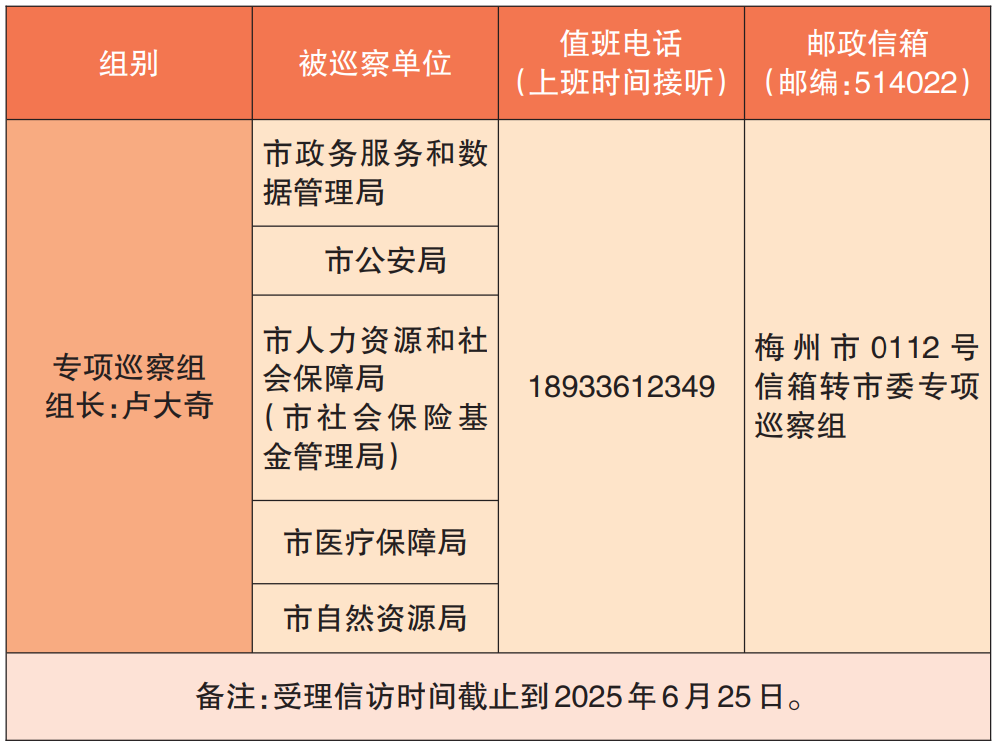 | 组别 | 被巡察单位 | 值班电话（上班时间接听） | 邮政信箱（邮编：514022） |
|---|---|---|---|
| 专项巡察组 组长：卢大奇 | 市政务服务和数据管理局 | 18933612349 | 梅州市0112号信箱转市委专项巡察组 |
| | 市公安局 | | |
| | 市人力资源和社会保障局（市社会保险基金管理局） | | |
| | 市医疗保障局 | | |
| | 市自然资源局 | | |

备注：受理信访时间截止到2025年6月25日。